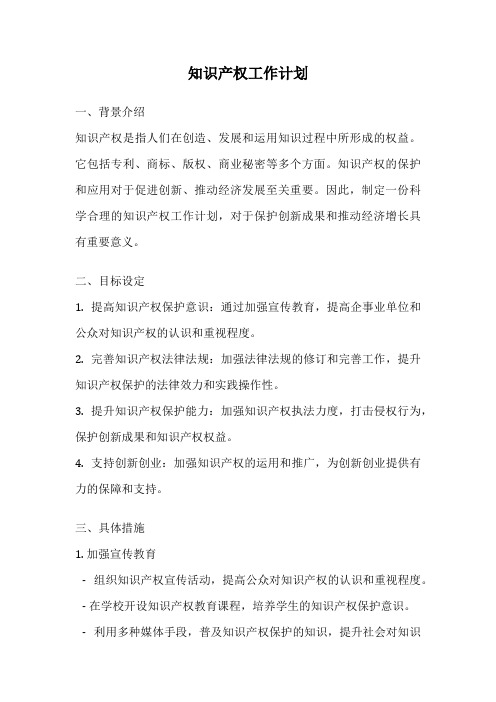 知识产权工作计划

一、背景介绍

知识产权是指人们在创造、发展和运用知识过程中所形成的权益。它包括专利、商标、版权、商业秘密等多个方面。知识产权的保护和应用对于促进创新、推动经济发展至关重要。因此，制定一份科学合理的知识产权工作计划，对于保护创新成果和推动经济增长具有重要意义。

二、目标设定

1. 提高知识产权保护意识：通过加强宣传教育，提高企事业单位和公众对知识产权的认识和重视程度。

2. 完善知识产权法律法规：加强法律法规的修订和完善工作，提升知识产权保护的法律效力和实践操作性。

3. 提升知识产权保护能力：加强知识产权执法力度，打击侵权行为，保护创新成果和知识产权权益。

4. 支持创新创业：加强知识产权的运用和推广，为创新创业提供有力的保障和支持。

三、具体措施

1. 加强宣传教育

- 组织知识产权宣传活动，提高公众对知识产权的认识和重视程度。

- 在学校开设知识产权教育课程，培养学生的知识产权保护意识。

- 利用多种媒体手段，普及知识产权保护的知识，提升社会对知识